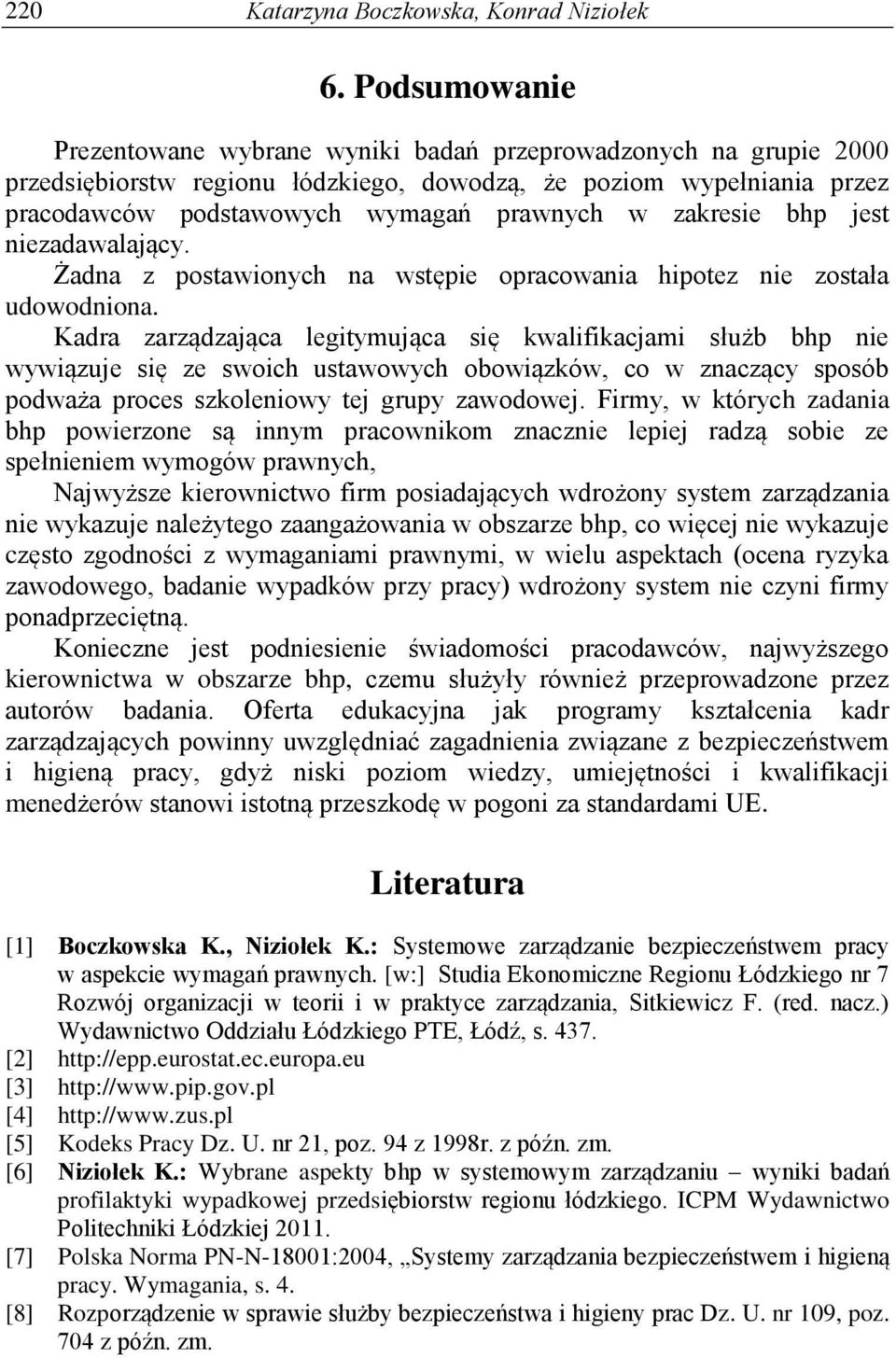 220 Katarzyna Boczkowska, Konrad Niziołek

6. Podsumowanie

Prezentowane wybrane wyniki badań przeprowadzonych na grupie 2000 przedsiębiorstw regionu łódzkiego, dowodzą, że poziom wypełniania przez pracodawców podstawowych wymagań prawnych w zakresie bhp jest niezadawalający.

Żadna z postawionych na wstępie opracowania hipotez nie została udowodniona.

Kadra zarządzająca legitymująca się kwalifikacjami służb bhp nie wywiązuje się ze swoich ustawowych obowiązków, co w znaczący sposób podważa proces szkoleniowy tej grupy zawodowej. Firmy, w których zadania bhp powierzone są innym pracownikom znacznie lepiej radzą sobie ze spełnieniem wymogów prawnych,

Najwyższe kierownictwo firm posiadających wdrożony system zarządzania nie wykazuje należytego zaangażowania w obszarze bhp, co więcej nie wykazuje często zgodności z wymaganiami prawnymi, w wielu aspektach (ocena ryzyka zawodowego, badanie wypadków przy pracy) wdrożony system nie czyni firmy ponadprzeciętną.

Konieczne jest podniesienie świadomości pracodawców, najwyższego kierownictwa w obszarze bhp, czemu służyły również przeprowadzone przez autorów badania. Oferta edukacyjna jak programy kształcenia kadr zarządzających powinny uwzględniać zagadnienia związane z bezpieczeństwem i higieną pracy, gdyż niski poziom wiedzy, umiejętności i kwalifikacji menedżerów stanowi istotną przeszkodę w pogoni za standardami UE.

Literatura

[1] Boczkowska K., Niziołek K.: Systemowe zarządzanie bezpieczeństwem pracy w aspekcie wymagań prawnych. [w:] Studia Ekonomiczne Regionu Łódzkiego nr 7 Rozwój organizacji w teorii i w praktyce zarządzania, Sitkiewicz F. (red. nacz.) Wydawnictwo Oddziału Łódzkiego PTE, Łódź, s. 437.
[2] http://epp.eurostat.ec.europa.eu
[3] http://www.pip.gov.pl
[4] http://www.zus.pl
[5] Kodeks Pracy Dz. U. nr 21, poz. 94 z 1998r. z późn. zm.
[6] Niziołek K.: Wybrane aspekty bhp w systemowym zarządzaniu – wyniki badań profilaktyki wypadkowej przedsiębiorstw regionu łódzkiego. ICPM Wydawnictwo Politechniki Łódzkiej 2011.
[7] Polska Norma PN-N-18001:2004, „Systemy zarządzania bezpieczeństwem i higieną pracy. Wymagania, s. 4.
[8] Rozporządzenie w sprawie służby bezpieczeństwa i higieny prac Dz. U. nr 109, poz. 704 z późn. zm.